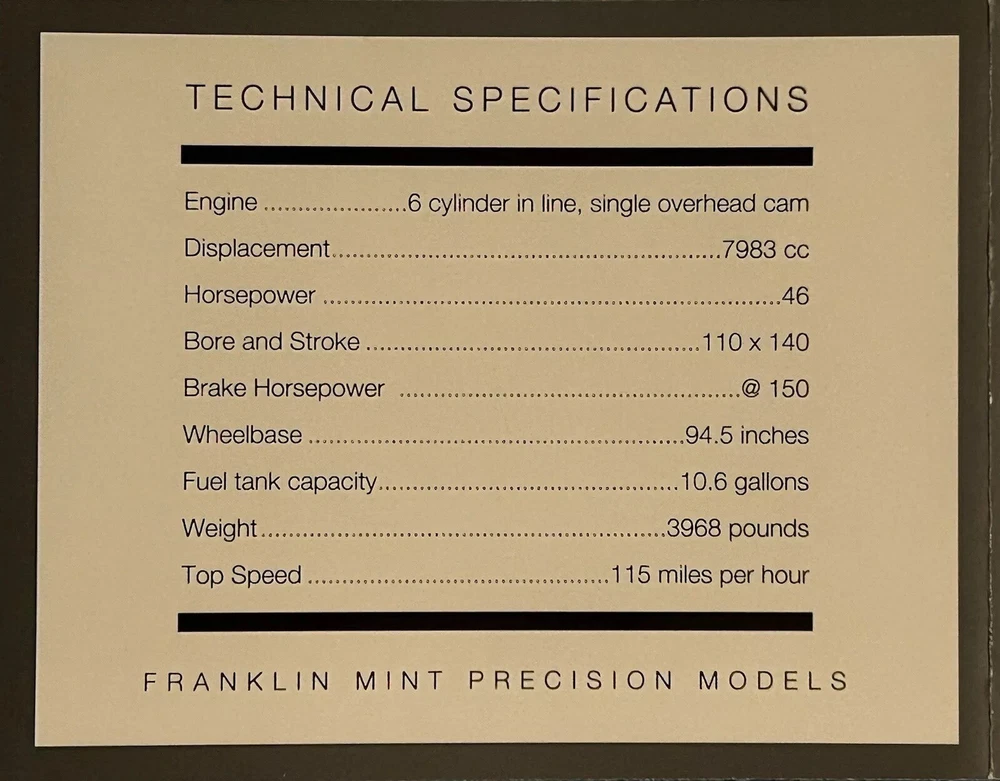 TECHNICAL SPECIFICATIONS

Engine 6 cylinder in line, single overhead cam
Displacement 7983 cc
Horsepower 46
Bore and Stroke 110 x 140
Brake Horsepower @ 150
Wheelbase 94.5 inches
Fuel tank capacity 10.6 gallons
Weight 3968 pounds
Top Speed 115 miles per hour

FRANKLIN MINT PRECISION MODELS